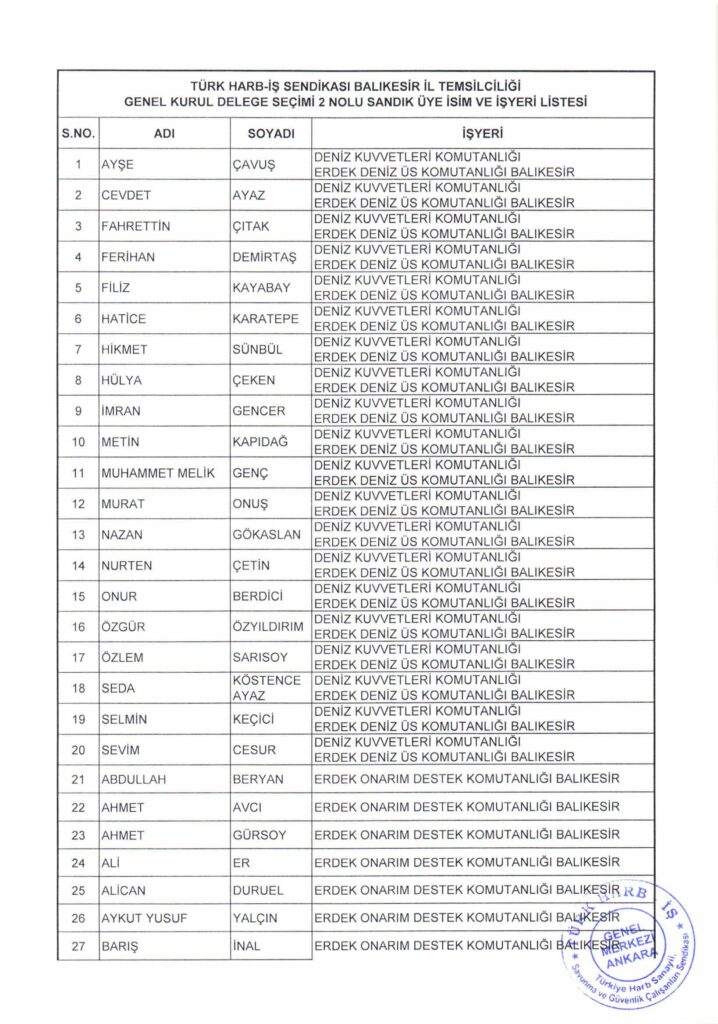 TÜRK HARB-İŞ SENDİKASI BALIKESİR İL TEMSİLCİLİĞİ
GENEL KURUL DELEGE SEÇİMİ 2 NOLU SANDIK ÜYE İSİM VE İŞYERİ LİSTESİ

| S.NO. | ADI | SOYADI | İŞYERİ |
|---|---|---|---|
| 1 | AYŞE | ÇAVUŞ | DENİZ KUVVETLERİ KOMUTANLIĞI ERDEK DENİZ ÜS KOMUTANLIĞI BALIKESİR |
| 2 | CEVDET | AYAZ | DENİZ KUVVETLERİ KOMUTANLIĞI ERDEK DENİZ ÜS KOMUTANLIĞI BALIKESİR |
| 3 | FAHRETTİN | ÇITAK | DENİZ KUVVETLERİ KOMUTANLIĞI ERDEK DENİZ ÜS KOMUTANLIĞI BALIKESİR |
| 4 | FERİHAN | DEMİRTAŞ | DENİZ KUVVETLERİ KOMUTANLIĞI ERDEK DENİZ ÜS KOMUTANLIĞI BALIKESİR |
| 5 | FİLİZ | KAYABAY | DENİZ KUVVETLERİ KOMUTANLIĞI ERDEK DENİZ ÜS KOMUTANLIĞI BALIKESİR |
| 6 | HATİCE | KARATEPE | DENİZ KUVVETLERİ KOMUTANLIĞI ERDEK DENİZ ÜS KOMUTANLIĞI BALIKESİR |
| 7 | HİKMET | SÜNBÜL | DENİZ KUVVETLERİ KOMUTANLIĞI ERDEK DENİZ ÜS KOMUTANLIĞI BALIKESİR |
| 8 | HÜLYA | ÇEKEN | DENİZ KUVVETLERİ KOMUTANLIĞI ERDEK DENİZ ÜS KOMUTANLIĞI BALIKESİR |
| 9 | İMRAN | GENCER | DENİZ KUVVETLERİ KOMUTANLIĞI ERDEK DENİZ ÜS KOMUTANLIĞI BALIKESİR |
| 10 | METİN | KAPIDAĞ | DENİZ KUVVETLERİ KOMUTANLIĞI ERDEK DENİZ ÜS KOMUTANLIĞI BALIKESİR |
| 11 | MUHAMMET MELİK | GENÇ | DENİZ KUVVETLERİ KOMUTANLIĞI ERDEK DENİZ ÜS KOMUTANLIĞI BALIKESİR |
| 12 | MURAT | ONUŞ | DENİZ KUVVETLERİ KOMUTANLIĞI ERDEK DENİZ ÜS KOMUTANLIĞI BALIKESİR |
| 13 | NAZAN | GÖKASLAN | DENİZ KUVVETLERİ KOMUTANLIĞI ERDEK DENİZ ÜS KOMUTANLIĞI BALIKESİR |
| 14 | NURTEN | ÇETİN | DENİZ KUVVETLERİ KOMUTANLIĞI ERDEK DENİZ ÜS KOMUTANLIĞI BALIKESİR |
| 15 | ONUR | BERDİCİ | DENİZ KUVVETLERİ KOMUTANLIĞI ERDEK DENİZ ÜS KOMUTANLIĞI BALIKESİR |
| 16 | ÖZGÜR | ÖZYILDIRIM | DENİZ KUVVETLERİ KOMUTANLIĞI ERDEK DENİZ ÜS KOMUTANLIĞI BALIKESİR |
| 17 | ÖZLEM | SARISOY | DENİZ KUVVETLERİ KOMUTANLIĞI ERDEK DENİZ ÜS KOMUTANLIĞI BALIKESİR |
| 18 | SEDA | KÖSTENCE AYAZ | DENİZ KUVVETLERİ KOMUTANLIĞI ERDEK DENİZ ÜS KOMUTANLIĞI BALIKESİR |
| 19 | SELMİN | KEÇİCİ | DENİZ KUVVETLERİ KOMUTANLIĞI ERDEK DENİZ ÜS KOMUTANLIĞI BALIKESİR |
| 20 | SEVİM | CESUR | DENİZ KUVVETLERİ KOMUTANLIĞI ERDEK DENİZ ÜS KOMUTANLIĞI BALIKESİR |
| 21 | ABDULLAH | BERYAN | ERDEK ONARIM DESTEK KOMUTANLIĞI BALIKESİR |
| 22 | AHMET | AVCI | ERDEK ONARIM DESTEK KOMUTANLIĞI BALIKESİR |
| 23 | AHMET | GÜRSOY | ERDEK ONARIM DESTEK KOMUTANLIĞI BALIKESİR |
| 24 | ALİ | ER | ERDEK ONARIM DESTEK KOMUTANLIĞI BALIKESİR |
| 25 | ALİCAN | DURUEL | ERDEK ONARIM DESTEK KOMUTANLIĞI BALIKESİR |
| 26 | AYKUT YUSUF | YALÇIN | ERDEK ONARIM DESTEK KOMUTANLIĞI BALIKESİR |
| 27 | BARIŞ | İNAL | ERDEK ONARIM DESTEK KOMUTANLIĞI BALIKESİR |

TÜRK HARB İŞ GENEL MERKEZİ ANKARA Türkiye Harb Sanayii, Savunma ve Güvenlik Çalışanları Sendikası